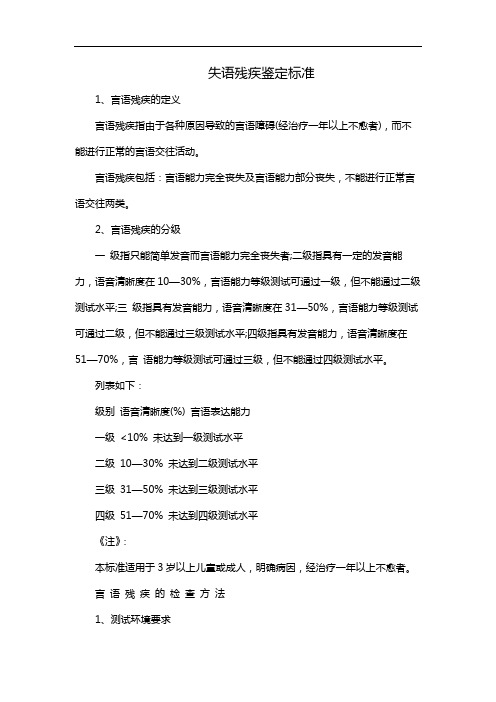 失语残疾鉴定标准

1、言语残疾的定义

言语残疾指由于各种原因导致的言语障碍(经治疗一年以上不愈者)，而不能进行正常的言语交往活动。

言语残疾包括：言语能力完全丧失及言语能力部分丧失，不能进行正常言语交往两类。

2、言语残疾的分级

一 级指只能简单发音而言语能力完全丧失者;二级指具有一定的发音能力，语音清晰度在 10—30%，言语能力等级测试可通过一级，但不能通过二级测试水平;三 级指具有发音能力，语音清晰度在 31—50%，言语能力等级测试可通过二级，但不能通过三级测试水平;四级指具有发音能力，语音清晰度在 51—70%，言 语能力等级测试可通过三级，但不能通过四级测试水平。

列表如下：

级别 语音清晰度(%) 言语表达能力

一级 <10% 未达到一级测试水平

二级 10—30% 未达到二级测试水平

三级 31—50% 未达到三级测试水平

四级 51—70% 未达到四级测试水平

《注》：

本标准适用于 3 岁以上儿童或成人，明确病因，经治疗一年以上不愈者。

言 语 残 疾 的 检 查 方 法

1、测试环境要求